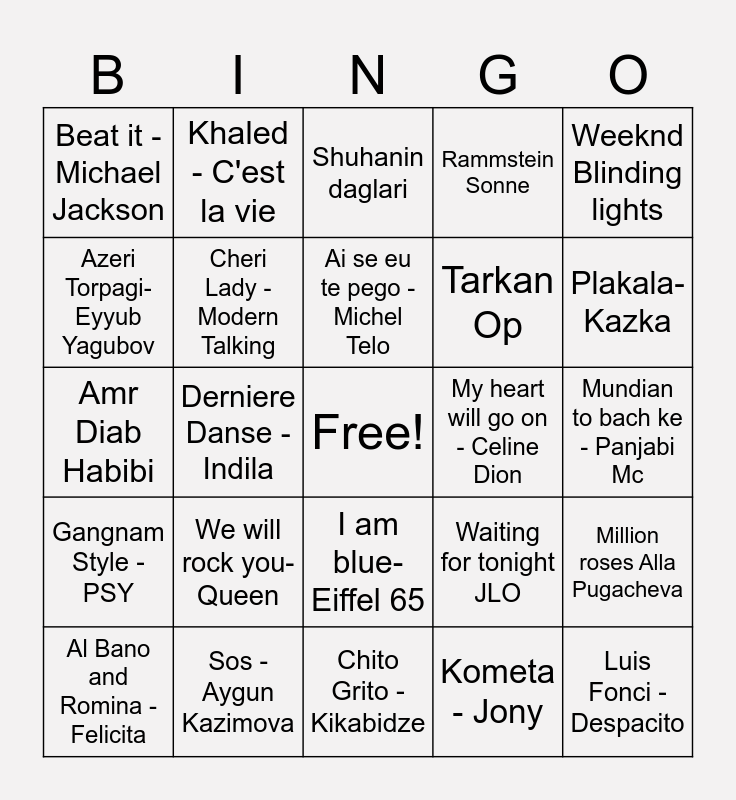 | B | I | N | G | O |
|---|---|---|---|---|
| Beat it - Michael Jackson | Khaled - C'est la vie | Shuhanin daglari | Rammstein Sonne | Weeknd Blinding lights |
| Azeri Torpagi- Eyyub Yagubov | Cheri Lady - Modern Talking | Ai se eu te pego - Michel Telo | Tarkan Op | Plakala- Kazka |
| Amr Diab Habibi | Derniere Danse - Indila | Free! | My heart will go on - Celine Dion | Mundian to bach ke - Panjabi Mc |
| Gangnam Style - PSY | We will rock you- Queen | I am blue- Eiffel 65 | Waiting for tonight JLO | Million roses Alla Pugacheva |
| Al Bano and Romina - Felicita | Sos - Aygun Kazimova | Chito Grito - Kikabidze | Kometa - Jony | Luis Fonci - Despacito |